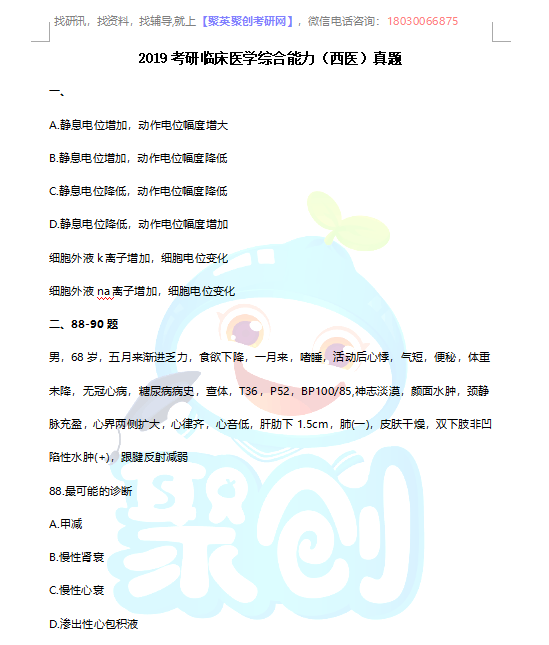 找研讯，找资料，找辅导,就上【聚英聚创考研网】，微信电话咨询：18030066875

2019 考研临床医学综合能力（西医）真题

一、

A.静息电位增加，动作电位幅度增大

B.静息电位增加，动作电位幅度降低

C.静息电位降低，动作电位幅度降低

D.静息电位降低，动作电位幅度增加

细胞外液 k 离子增加，细胞电位变化

细胞外液 na 离子增加，细胞电位变化

二、88-90 题

男，68 岁，五月来渐进乏力，食欲下降，一月来，嗜睡，活动后心悸，气短，便秘，体重未降，无冠心病，糖尿病病史，查体，T36，P52，BP100/85,神志淡漠，颜面水肿，颈静脉充盈，心界两侧扩大，心律齐，心音低，肝肋下 1.5cm，肺(一)，皮肤干燥，双下肢非凹陷性水肿(+)，跟腱反射减弱

88.最可能的诊断

A.甲减

B.慢性肾衰

C.慢性心衰

D.渗出性心包积液

聚创